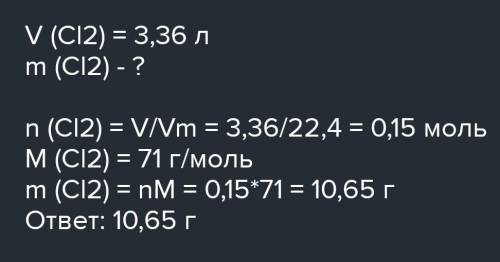 V (Cl2) = 3,36 л
m (Cl2) - ?

n (Cl2) = V/Vm = 3,36/22,4 = 0,15 моль
M (Cl2) = 71 г/моль
m (Cl2) = nM = 0,15*71 = 10,65 г
Ответ: 10,65 г